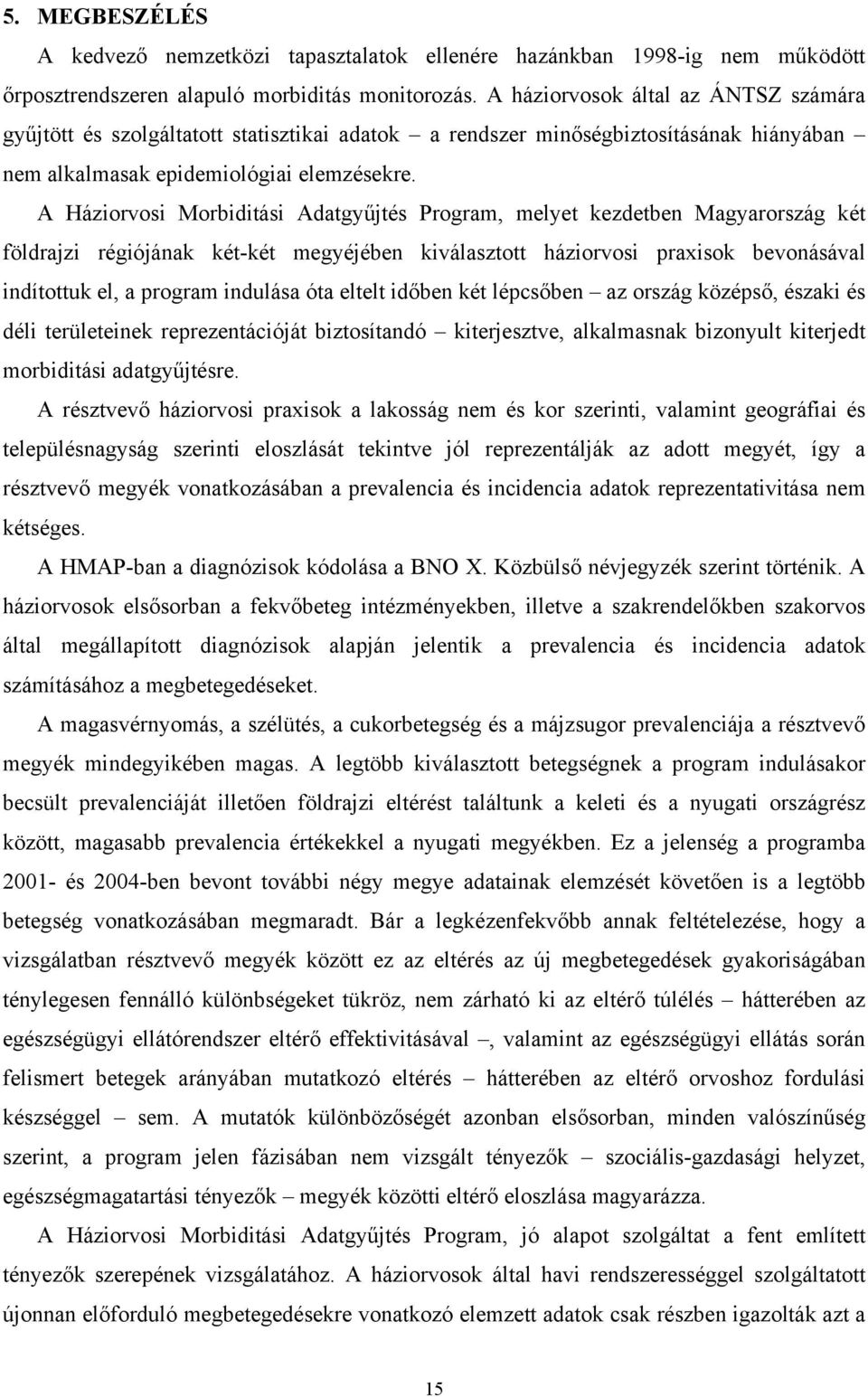 5. MEGBESZÉLÉS

A kedvező nemzetközi tapasztalatok ellenére hazánkban 1998-ig nem működött őrposztrendszeren alapuló morbiditás monitorozás. A háziorvosok által az ÁNTSZ számára gyűjtött és szolgáltatott statisztikai adatok – a rendszer minőségbiztosításának hiányában – nem alkalmasak epidemiológiai elemzésekre.

A Háziorvosi Morbiditási Adatgyűjtés Program, melyet kezdetben Magyarország két földrajzi régiójának két-két megyéjében kiválasztott háziorvosi praxisok bevonásával indítottuk el, a program indulása óta eltelt időben két lépcsőben – az ország középső, északi és déli területeinek reprezentációját biztosítandó – kiterjesztve, alkalmasnak bizonyult kiterjedt morbiditási adatgyűjtésre.

A résztvevő háziorvosi praxisok a lakosság nem és kor szerinti, valamint geográfiai és településnagyság szerinti eloszlását tekintve jól reprezentálják az adott megyét, így a résztvevő megyék vonatkozásában a prevalencia és incidencia adatok reprezentativitása nem kétséges.

A HMAP-ban a diagnózisok kódolása a BNO X. Közbülső névjegyzék szerint történik. A háziorvosok elsősorban a fekvőbeteg intézményekben, illetve a szakrendelőkben szakorvos által megállapított diagnózisok alapján jelentik a prevalencia és incidencia adatok számításához a megbetegedéseket.

A magasvérnyomás, a szélütés, a cukorbetegség és a májzsugor prevalenciája a résztvevő megyék mindegyikében magas. A legtöbb kiválasztott betegségnek a program indulásakor becsült prevalenciáját illetően földrajzi eltérést találtunk a keleti és a nyugati országrész között, magasabb prevalencia értékekkel a nyugati megyékben. Ez a jelenség a programba 2001- és 2004-ben bevont további négy megye adatainak elemzését követően is a legtöbb betegség vonatkozásában megmaradt. Bár a legkézenfekvőbb annak feltételezése, hogy a vizsgálatban résztvevő megyék között ez az eltérés az új megbetegedések gyakoriságában ténylegesen fennálló különbségeket tükröz, nem zárható ki az eltérő túlélés – hátterében az egészségügyi ellátórendszer eltérő effektivitásával –, valamint az egészségügyi ellátás során felismert betegek arányában mutatkozó eltérés – hátterében az eltérő orvoshoz fordulási készséggel – sem. A mutatók különbözőségét azonban elsősorban, minden valószínűség szerint, a program jelen fázisában nem vizsgált tényezők – szociális-gazdasági helyzet, egészségmagatartási tényezők – megyék közötti eltérő eloszlása magyarázza.

A Háziorvosi Morbiditási Adatgyűjtés Program, jó alapot szolgáltat a fent említett tényezők szerepének vizsgálatához. A háziorvosok által havi rendszerességgel szolgáltatott újonnan előforduló megbetegedésekre vonatkozó elemzett adatok csak részben igazolták azt a

15